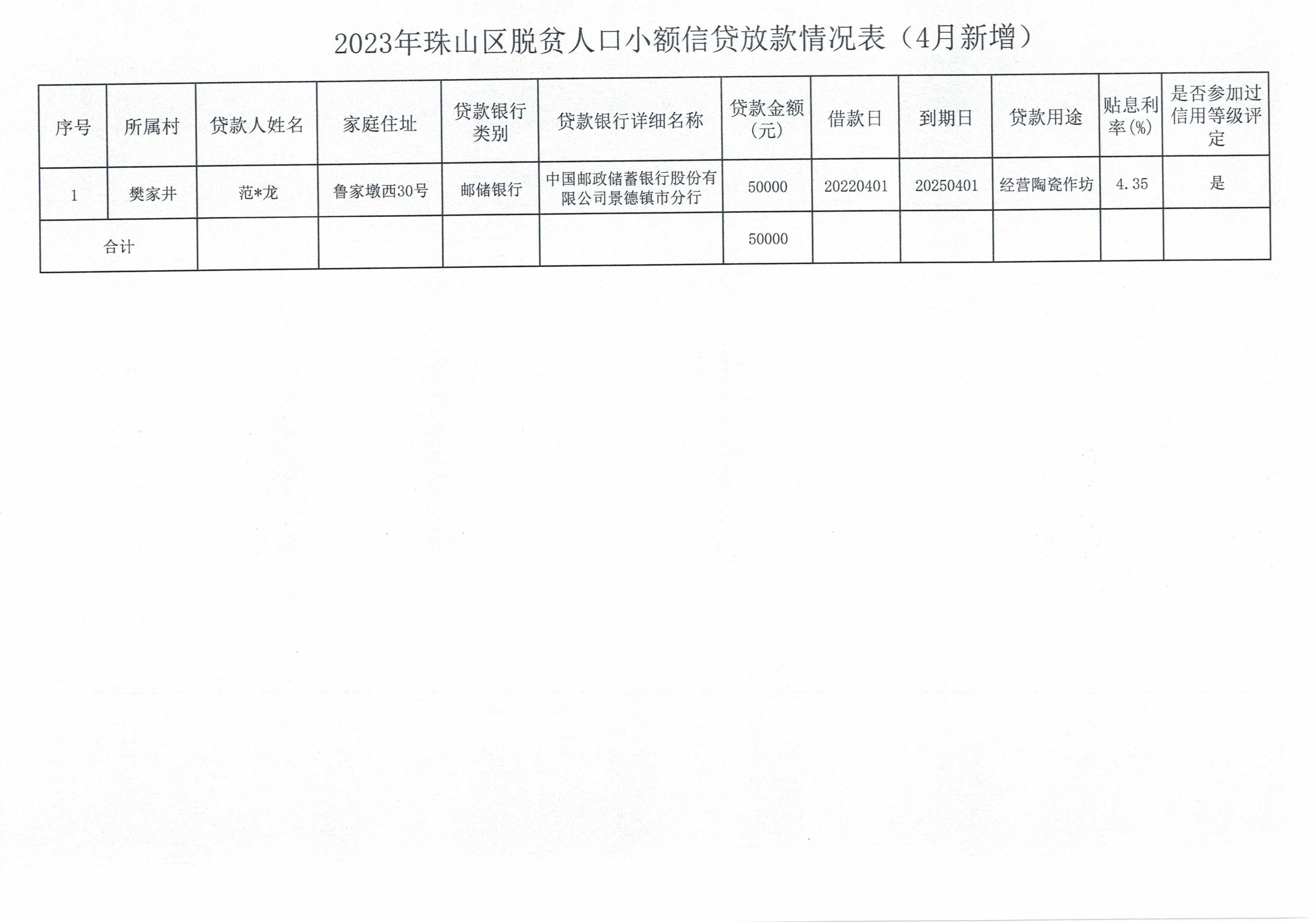 2023年珠山区脱贫人口小额信贷放款情况表（4月新增）

| 序号 | 所属村 | 贷款人姓名 | 家庭住址 | 贷款银行类别 | 贷款银行详细名称 | 贷款金额（元） | 借款日 | 到期日 | 贷款用途 | 贴息利率（%） | 是否参加过信用等级评定 |
|---|---|---|---|---|---|---|---|---|---|---|---|
| 1 | 樊家井 | 范*龙 | 鲁家墩西30号 | 邮储银行 | 中国邮政储蓄银行股份有限公司景德镇市分行 | 50000 | 20220401 | 20250401 | 经营陶瓷作坊 | 4.35 | 是 |
| 合计 | | | | | | 50000 | | | | | |